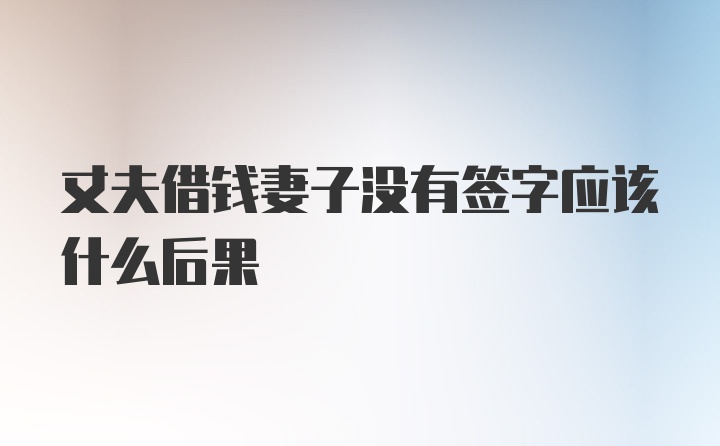 丈夫借钱妻子没有签字应该什么后果